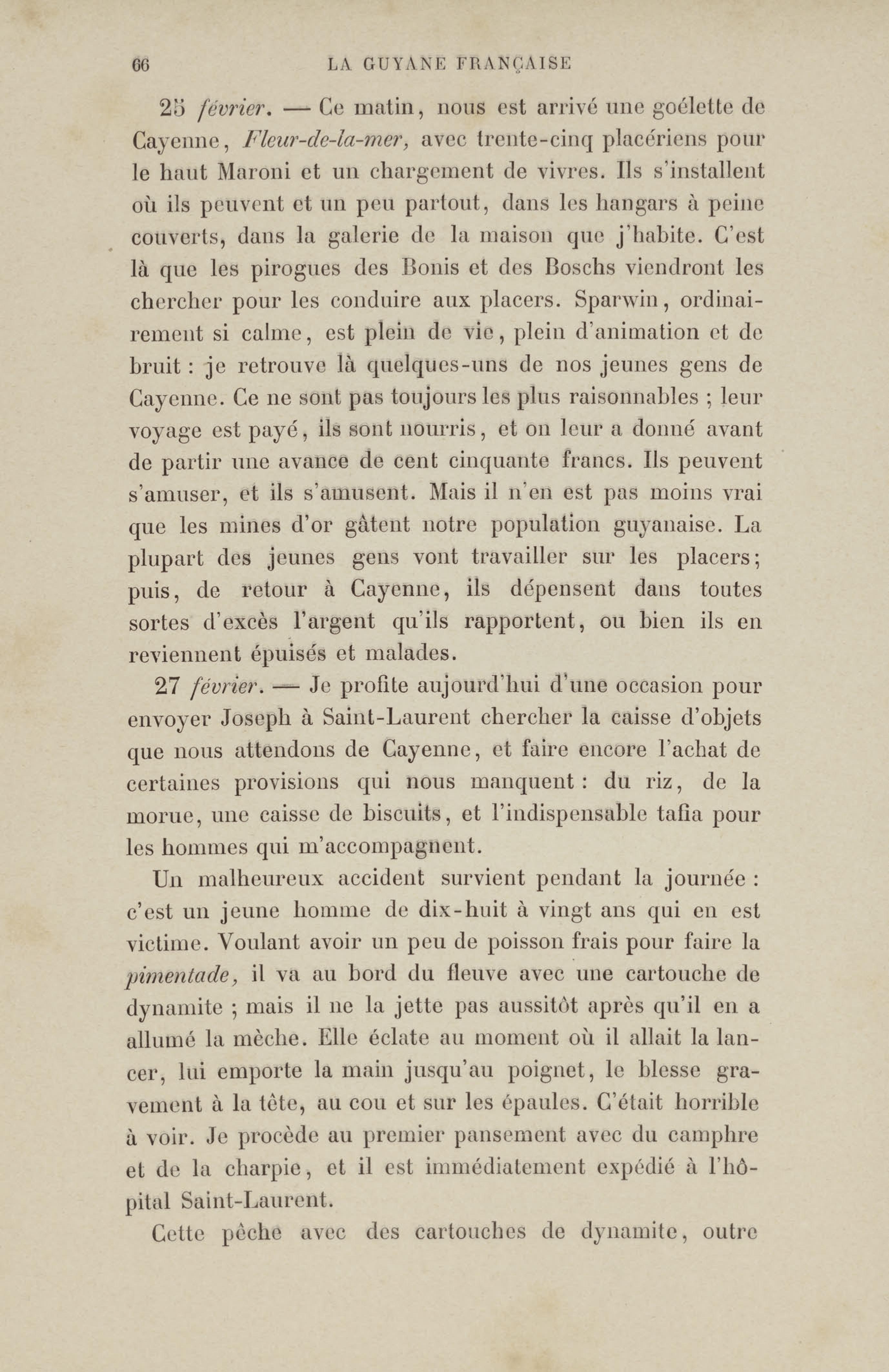 66 LA GUYANE FRANÇAISE

25 février. — Ce matin, nous est arrivé une goélette de Cayenne, Fleur-de-la-mer, avec trente-cinq placériens pour le haut Maroni et un chargement de vivres. Ils s'installent où ils peuvent et un peu partout, dans les hangars à peine couverts, dans la galerie de la maison que j'habite. C'est là que les pirogues des Bonis et des Boschs viendront les chercher pour les conduire aux placers. Sparwin, ordinairement si calme, est plein de vie, plein d'animation et de bruit : je retrouve là quelques-uns de nos jeunes gens de Cayenne. Ce ne sont pas toujours les plus raisonnables ; leur voyage est payé, ils sont nourris, et on leur a donné avant de partir une avance de cent cinquante francs. Ils peuvent s'amuser, et ils s'amusent. Mais il n'en est pas moins vrai que les mines d'or gâtent notre population guyanaise. La plupart des jeunes gens vont travailler sur les placers; puis, de retour à Cayenne, ils dépensent dans toutes sortes d'excès l'argent qu'ils rapportent, ou bien ils en reviennent épuisés et malades.

27 février. — Je profite aujourd'hui d'une occasion pour envoyer Joseph à Saint-Laurent chercher la caisse d'objets que nous attendons de Cayenne, et faire encore l'achat de certaines provisions qui nous manquent : du riz, de la morue, une caisse de biscuits, et l'indispensable tafia pour les hommes qui m'accompagnent.

Un malheureux accident survient pendant la journée : c'est un jeune homme de dix-huit à vingt ans qui en est victime. Voulant avoir un peu de poisson frais pour faire la pimentade, il va au bord du fleuve avec une cartouche de dynamite ; mais il ne la jette pas aussitôt après qu'il en a allumé la mèche. Elle éclate au moment où il allait la lancer, lui emporte la main jusqu'au poignet, le blesse gravement à la tête, au cou et sur les épaules. C'était horrible à voir. Je procède au premier pansement avec du camphre et de la charpie, et il est immédiatement expédié à l'hôpital Saint-Laurent.

Cette pêche avec des cartouches de dynamite, outre